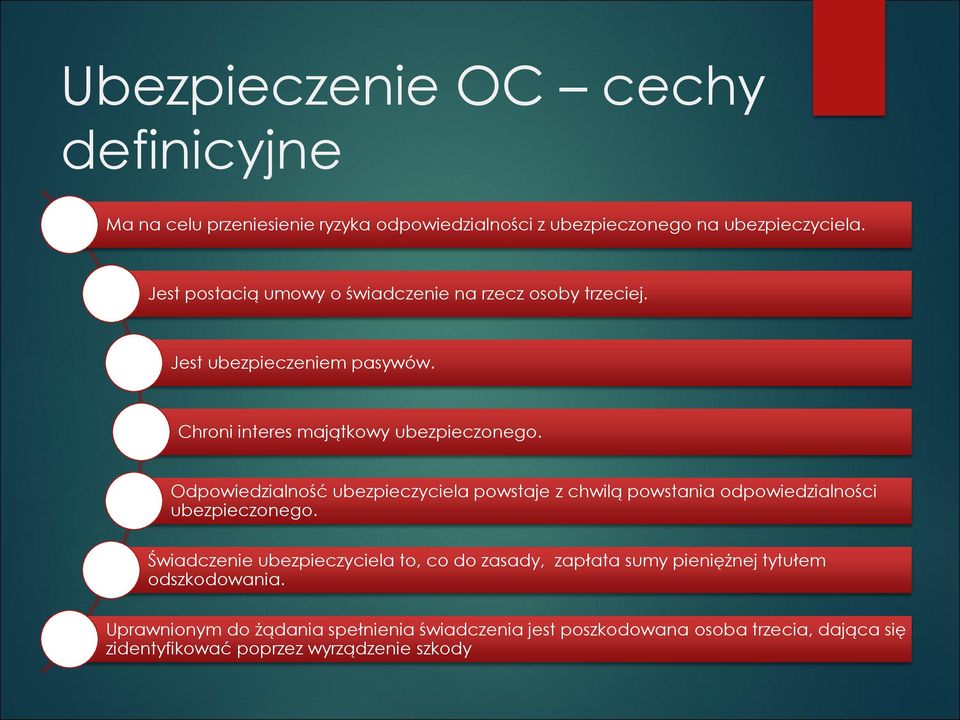 Ubezpieczenie OC – cechy definicyjne

Ma na celu przeniesienie ryzyka odpowiedzialności z ubezpieczonego na ubezpieczyciela.

Jest postacią umowy o świadczenie na rzecz osoby trzeciej.

Jest ubezpieczeniem pasywów.

Chroni interes majątkowy ubezpieczonego.

Odpowiedzialność ubezpieczyciela powstaje z chwilą powstania odpowiedzialności ubezpieczonego.

Świadczenie ubezpieczyciela to, co do zasady, zapłata sumy pieniężnej tytułem odszkodowania.

Uprawnionym do żądania spełnienia świadczenia jest poszkodowana osoba trzecia, dająca się zidentyfikować poprzez wyrządzenie szkody